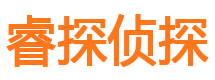 睿探侦探